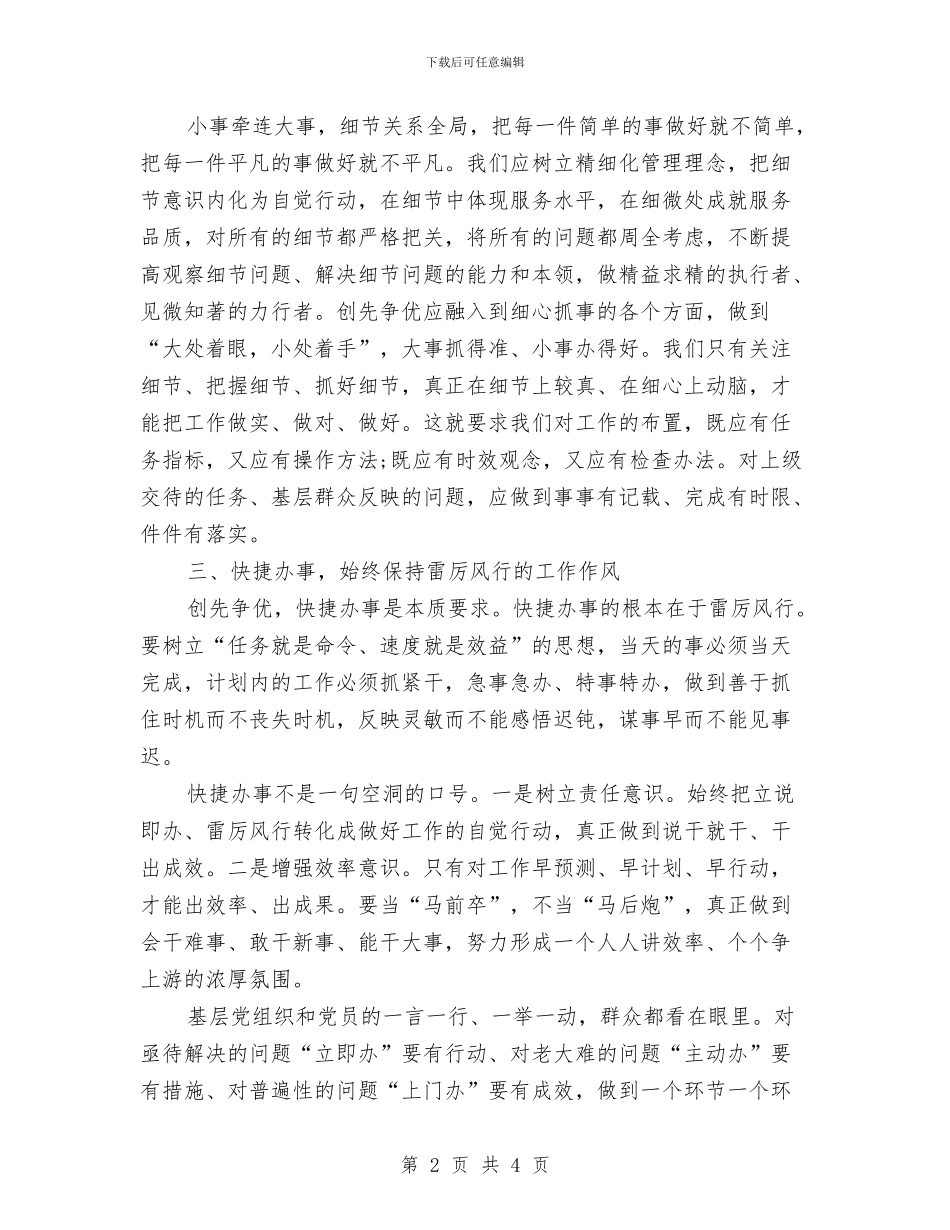 下载后可任意编辑

小事牵连大事，细节关系全局，把每一件简单的事做好就不简单，把每一件平凡的事做好就不平凡。我们应树立精细化管理理念，把细节意识内化为自觉行动，在细节中体现服务水平，在细微处成就服务品质，对所有的细节都严格把关，将所有的问题都周全考虑，不断提高观察细节问题、解决细节问题的能力和本领，做精益求精的执行者、见微知著的力行者。创先争优应融入到细心抓事的各个方面，做到“大处着眼，小处着手”，大事抓得准、小事办得好。我们只有关注细节、把握细节、抓好细节，真正在细节上较真、在细心上动脑，才能把工作做实、做对、做好。这就要求我们对工作的布置，既应有任务指标，又应有操作方法;既应有时效观念，又应有检查办法。对上级交待的任务、基层群众反映的问题，应做到事事有记载、完成有时限、件件有落实。

三、快捷办事，始终保持雷厉风行的工作作风

创先争优，快捷办事是本质要求。快捷办事的根本在于雷厉风行。要树立“任务就是命令、速度就是效益”的思想，当天的事必须当天完成，计划内的工作必须抓紧干，急事急办、特事特办，做到善于抓住时机而不丧失时机，反映灵敏而不能感悟迟钝，谋事早而不能见事迟。

快捷办事不是一句空洞的口号。一是树立责任意识。始终把立说即办、雷厉风行转化成做好工作的自觉行动，真正做到说干就干、干出成效。二是增强效率意识。只有对工作早预测、早计划、早行动，才能出效率、出成果。要当“马前卒”，不当“马后炮”，真正做到会干难事、敢干新事、能干大事，努力形成一个人人讲效率、个个争上游的浓厚氛围。

基层党组织和党员的一言一行、一举一动，群众都看在眼里。对亟待解决的问题“立即办”要有行动、对老大难的问题“主动办”要有措施、对普遍性的问题“上门办”要有成效，做到一个环节一个环

第 2 页 共 4 页